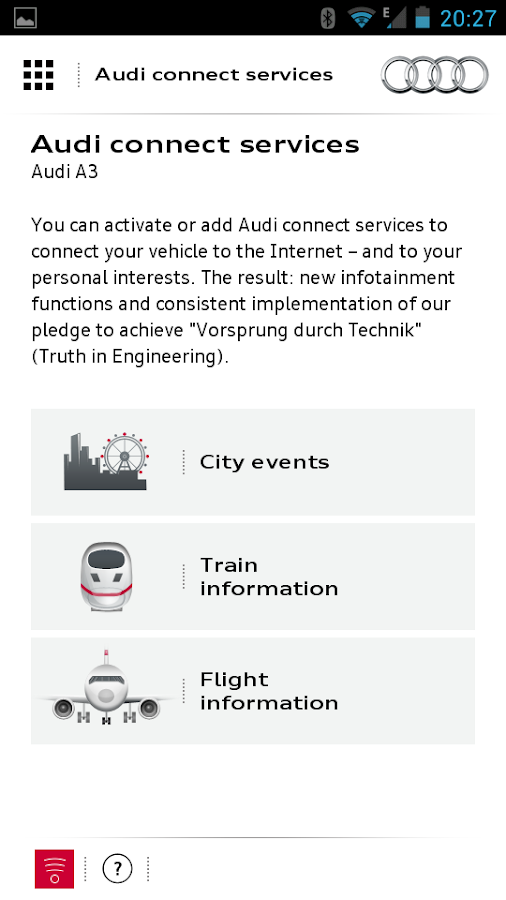 E 20:27

Audi connect services

Audi connect services
Audi A3

You can activate or add Audi connect services to connect your vehicle to the Internet – and to your personal interests. The result: new infotainment functions and consistent implementation of our pledge to achieve "Vorsprung durch Technik" (Truth in Engineering).

City events

Train information

Flight information

?